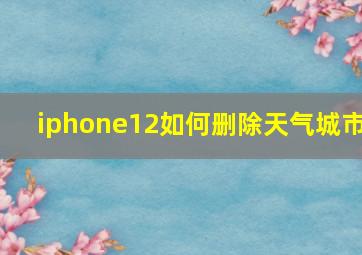 iphone12如何删除天气城市